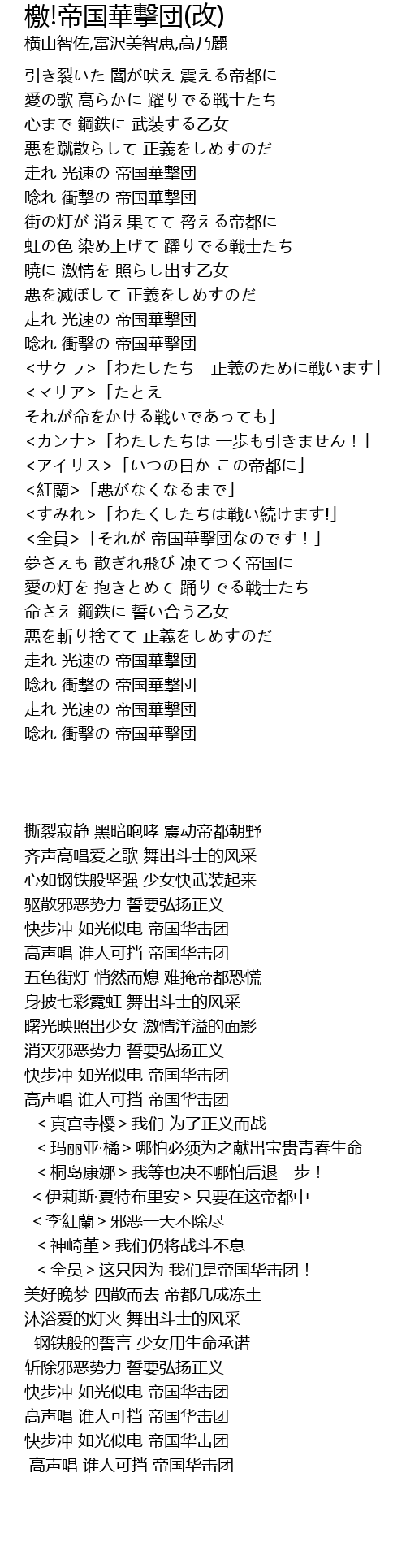 檄!帝国華撃団(改)
横山智佐,富沢美智恵,高乃麗

引き裂いた 闇が吠え 震える帝都に
愛の歌 高らかに 躍りでる戦士たち
心まで 鋼鉄に 武装する乙女
悪を蹴散らして 正義をしめすのだ
走れ 光速の 帝国華撃団
唸れ 衝撃の 帝国華撃団
街の灯が 消え果てて 脅える帝都に
虹の色 染め上げて 躍りでる戦士たち
暁に 激情を 照らし出す乙女
悪を滅ぼして 正義をしめすのだ
走れ 光速の 帝国華撃団
唸れ 衝撃の 帝国華撃団
<サクラ>「わたしたち　正義のために戦います」
<マリア>「たとえ
それが命をかける戦いであっても」
<カンナ>「わたしたちは 一歩も引きません！」
<アイリス>「いつの日か この帝都に」
<紅蘭>「悪がなくなるまで」
<すみれ>「わたくしたちは戦い続けます!」
<全員>「それが 帝国華撃団なのです！」
夢さえも 散ぎれ飛び 凍てつく帝国に
愛の灯を 抱きとめて 踊りでる戦士たち
命さえ 鋼鉄に 誓い合う乙女
悪を斬り捨てて 正義をしめすのだ
走れ 光速の 帝国華撃団
唸れ 衝撃の 帝国華撃団
走れ 光速の 帝国華撃団
唸れ 衝撃の 帝国華撃団

撕裂寂静 黑暗咆哮 震动帝都朝野
齐声高唱爱之歌 舞出斗士的风采
心如钢铁般坚强 少女快武装起来
驱散邪恶势力 誓要弘扬正义
快步冲 如光似电 帝国华击团
高声唱 谁人可挡 帝国华击团
五色街灯 悄然而熄 难掩帝都恐慌
身披七彩霓虹 舞出斗士的风采
曙光映照出少女 激情洋溢的面影
消灭邪恶势力 誓要弘扬正义
快步冲 如光似电 帝国华击团
高声唱 谁人可挡 帝国华击团
＜真宫寺樱＞我们 为了正义而战
＜玛丽亚·橘＞哪怕必须为之献出宝贵青春生命
＜桐岛康娜＞我等也决不哪怕后退一步！
＜伊莉斯·夏特布里安＞只要在这帝都中
＜李紅蘭＞邪恶一天不除尽
＜神崎堇＞我们仍将战斗不息
＜全员＞这只因为 我们是帝国华击团！
美好晚梦 四散而去 帝都几成冻土
沐浴爱的灯火 舞出斗士的风采
钢铁般的誓言 少女用生命承诺
斩除邪恶势力 誓要弘扬正义
快步冲 如光似电 帝国华击团
高声唱 谁人可挡 帝国华击团
快步冲 如光似电 帝国华击团
高声唱 谁人可挡 帝国华击团